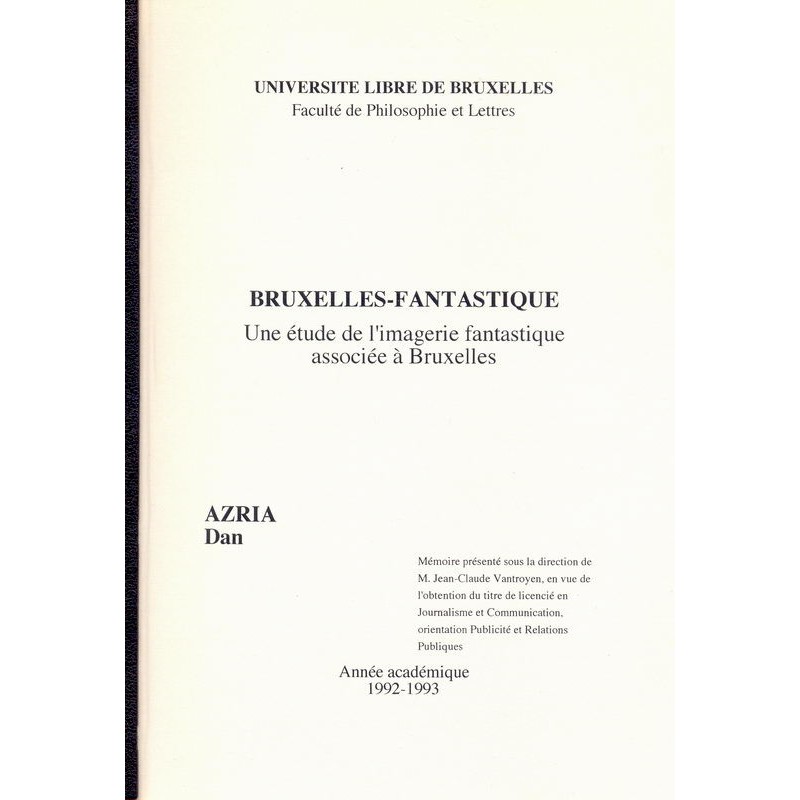 UNIVERSITE LIBRE DE BRUXELLES
Faculté de Philosophie et Lettres

BRUXELLES-FANTASTIQUE
Une étude de l'imagerie fantastique associée à Bruxelles

AZRIA
Dan

Mémoire présenté sous la direction de M. Jean-Claude Vantroyen, en vue de l'obtention du titre de licencié en Journalisme et Communication, orientation Publicité et Relations Publiques

Année académique
1992-1993